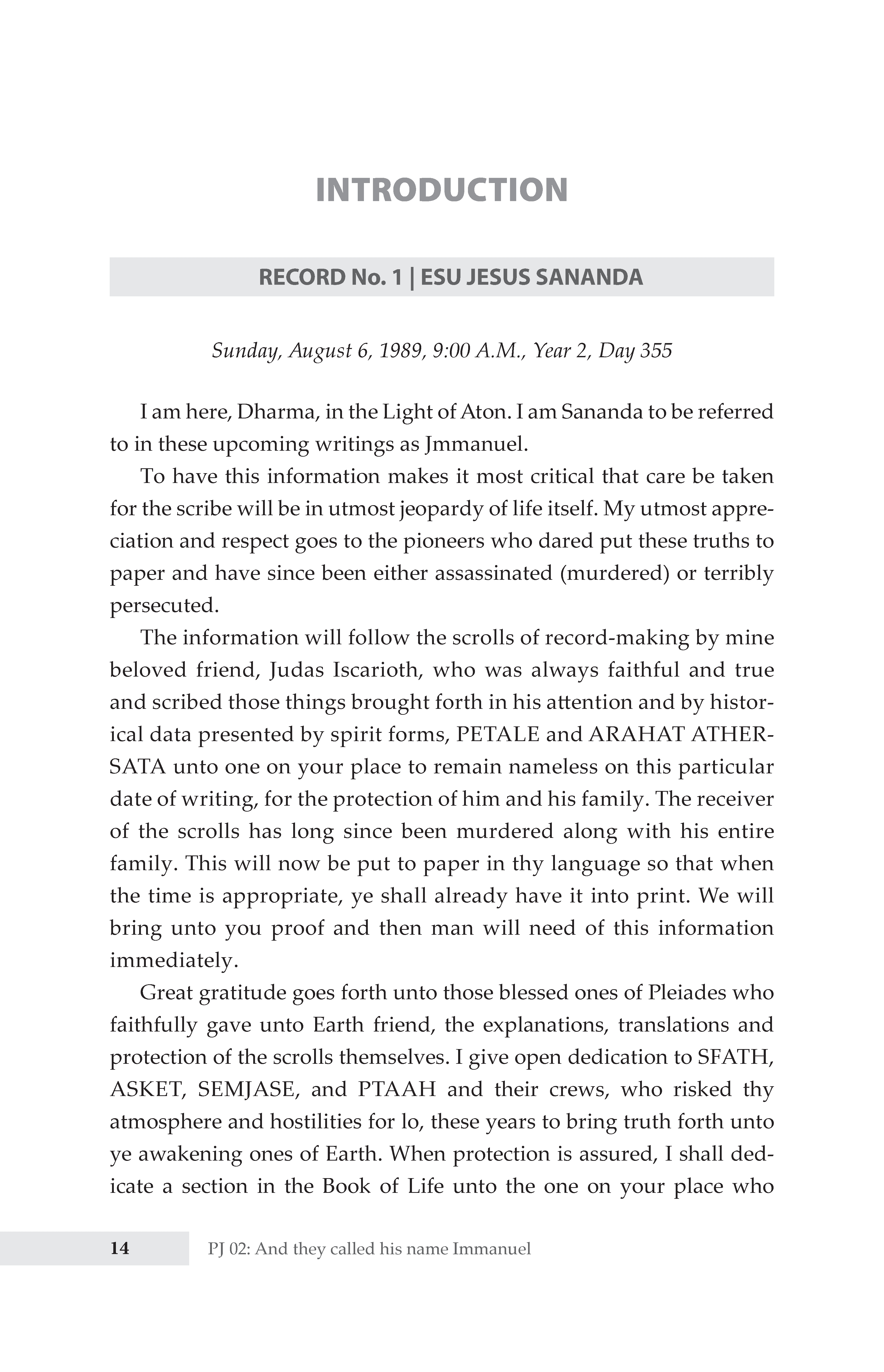 INTRODUCTION

RECORD No. 1 | ESU JESUS SANANDA

Sunday, August 6, 1989, 9:00 A.M., Year 2, Day 355

I am here, Dharma, in the Light of Aton. I am Sananda to be referred to in these upcoming writings as Jmmanuel.

To have this information makes it most critical that care be taken for the scribe will be in utmost jeopardy of life itself. My utmost appreciation and respect goes to the pioneers who dared put these truths to paper and have since been either assassinated (murdered) or terribly persecuted.

The information will follow the scrolls of record-making by mine beloved friend, Judas Iscarioth, who was always faithful and true and scribed those things brought forth in his attention and by historical data presented by spirit forms, PETALE and ARAHAT ATHERSATA unto one on your place to remain nameless on this particular date of writing, for the protection of him and his family. The receiver of the scrolls has long since been murdered along with his entire family. This will now be put to paper in thy language so that when the time is appropriate, ye shall already have it into print. We will bring unto you proof and then man will need of this information immediately.

Great gratitude goes forth unto those blessed ones of Pleiades who faithfully gave unto Earth friend, the explanations, translations and protection of the scrolls themselves. I give open dedication to SFATH, ASKET, SEMJASE, and PTAAH and their crews, who risked thy atmosphere and hostilities for lo, these years to bring truth forth unto ye awakening ones of Earth. When protection is assured, I shall dedicate a section in the Book of Life unto the one on your place who

14 PJ 02: And they called his name Immanuel